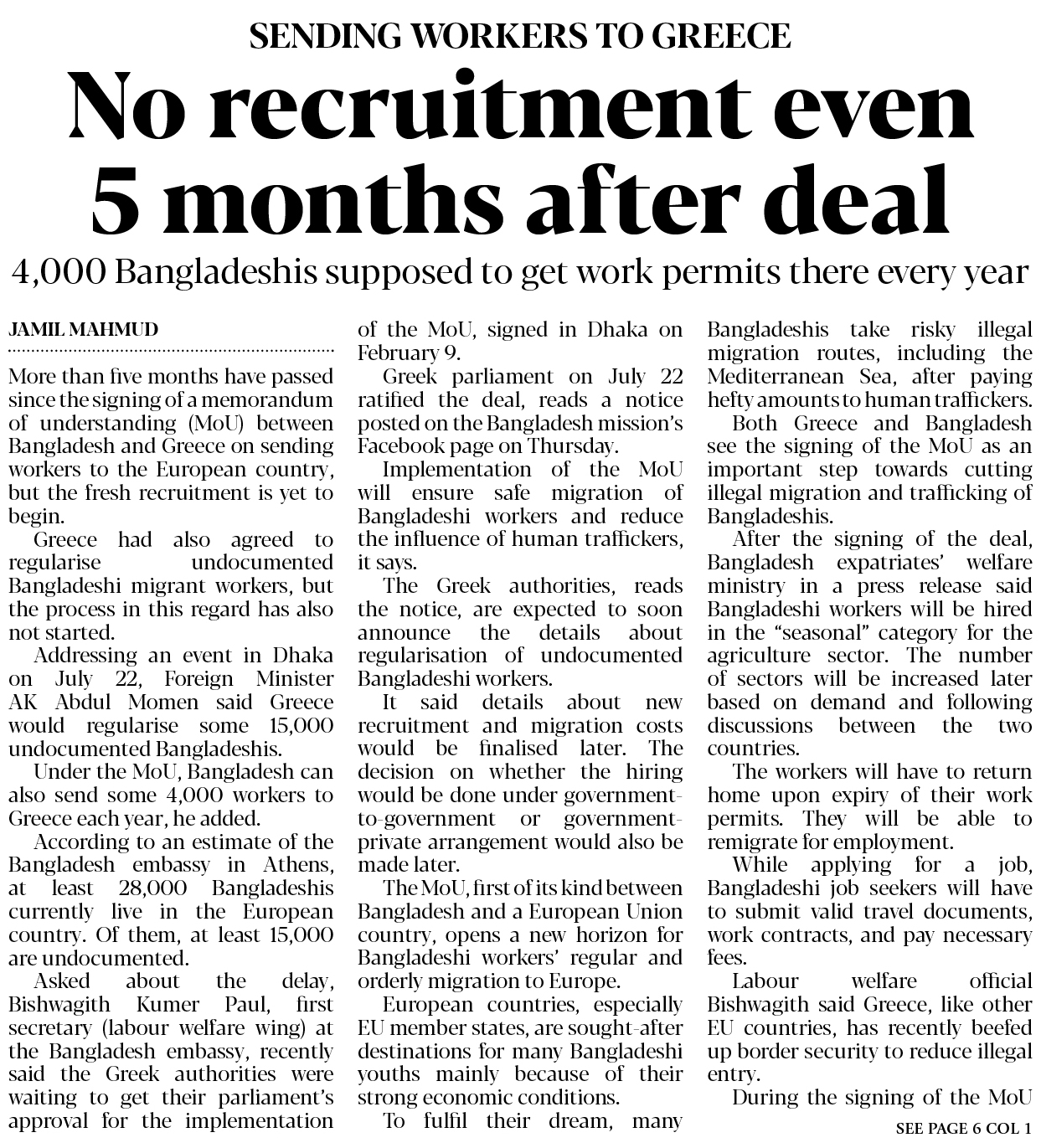 SENDING WORKERS TO GREECE

No recruitment even 5 months after deal

4,000 Bangladeshis supposed to get work permits there every year

JAMIL MAHMUD

More than five months have passed since the signing of a memorandum of understanding (MoU) between Bangladesh and Greece on sending workers to the European country, but the fresh recruitment is yet to begin.

Greece had also agreed to regularise undocumented Bangladeshi migrant workers, but the process in this regard has also not started.

Addressing an event in Dhaka on July 22, Foreign Minister AK Abdul Momen said Greece would regularise some 15,000 undocumented Bangladeshis.

Under the MoU, Bangladesh can also send some 4,000 workers to Greece each year, he added.

According to an estimate of the Bangladesh embassy in Athens, at least 28,000 Bangladeshis currently live in the European country. Of them, at least 15,000 are undocumented.

Asked about the delay, Bishwagith Kumer Paul, first secretary (labour welfare wing) at the Bangladesh embassy, recently said the Greek authorities were waiting to get their parliament's approval for the implementation of the MoU, signed in Dhaka on February 9.

Greek parliament on July 22 ratified the deal, reads a notice posted on the Bangladesh mission's Facebook page on Thursday.

Implementation of the MoU will ensure safe migration of Bangladeshi workers and reduce the influence of human traffickers, it says.

The Greek authorities, reads the notice, are expected to soon announce the details about regularisation of undocumented Bangladeshi workers.

It said details about new recruitment and migration costs would be finalised later. The decision on whether the hiring would be done under government-to-government or government-private arrangement would also be made later.

The MoU, first of its kind between Bangladesh and a European Union country, opens a new horizon for Bangladeshi workers' regular and orderly migration to Europe.

European countries, especially EU member states, are sought-after destinations for many Bangladeshi youths mainly because of their strong economic conditions.

To fulfil their dream, many Bangladeshis take risky illegal migration routes, including the Mediterranean Sea, after paying hefty amounts to human traffickers.

Both Greece and Bangladesh see the signing of the MoU as an important step towards cutting illegal migration and trafficking of Bangladeshis.

After the signing of the deal, Bangladesh expatriates' welfare ministry in a press release said Bangladeshi workers will be hired in the "seasonal" category for the agriculture sector. The number of sectors will be increased later based on demand and following discussions between the two countries.

The workers will have to return home upon expiry of their work permits. They will be able to remigrate for employment.

While applying for a job, Bangladeshi job seekers will have to submit valid travel documents, work contracts, and pay necessary fees.

Labour welfare official Bishwagith said Greece, like other EU countries, has recently beefed up border security to reduce illegal entry.

During the signing of the MoU

SEE PAGE 6 COL 1